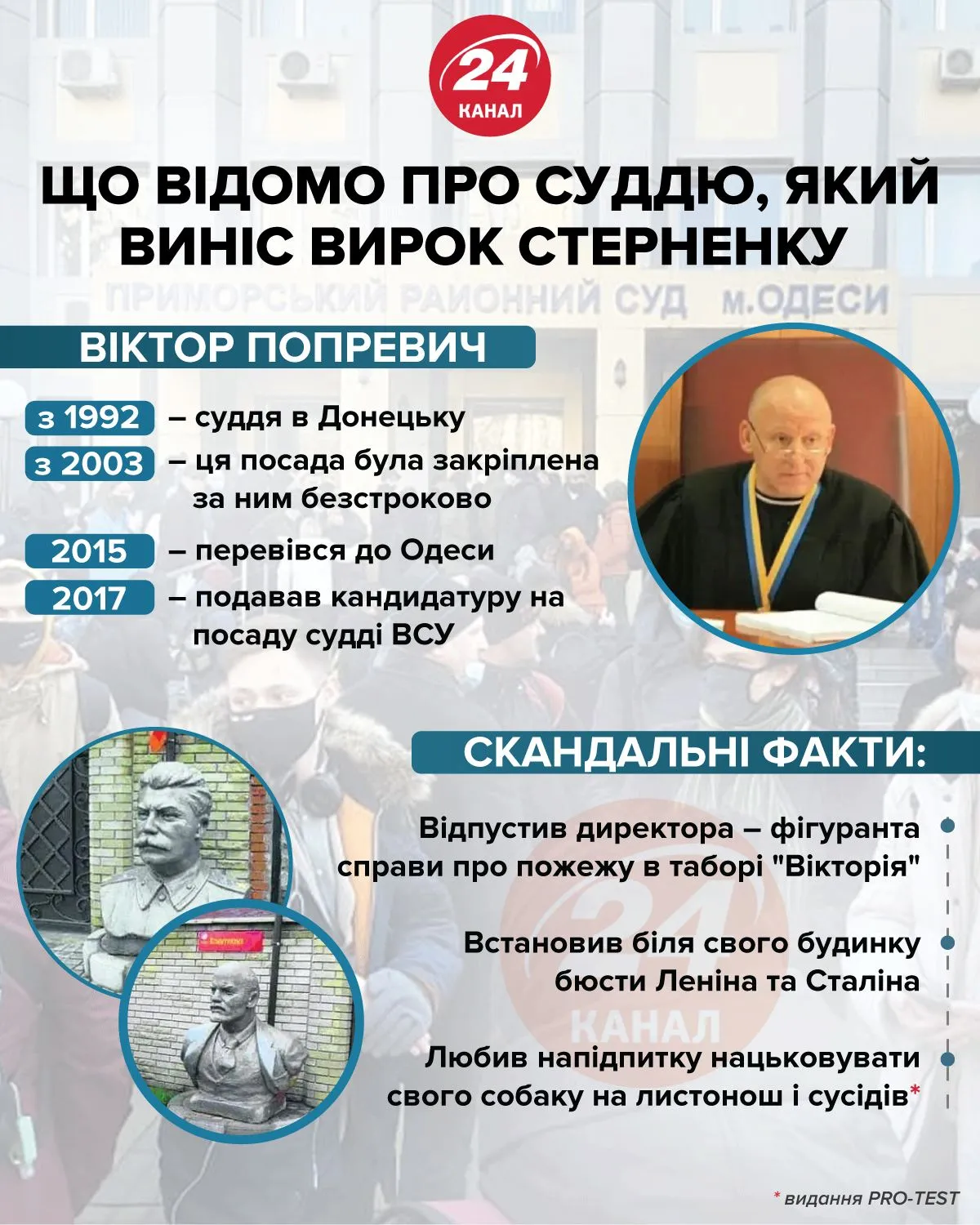 24
КАНАЛ

ЩО ВІДОМО ПРО СУДДЮ, ЯКИЙ ВИНІС ВИРОК СТЕРНЕНКУ

ПРИМОРСЬКИЙ РАЙОННИЙ СУД м.ОДЕСИ

ВІКТОР ПОПРЕВИЧ

з 1992 – суддя в Донецьку

з 2003 – ця посада була закріплена за ним безстроково

2015 – перевівся до Одеси

2017 – подавав кандидатуру на посаду судді ВСУ

СКАНДАЛЬНІ ФАКТИ:

Відпустив директора – фігуранта справи про пожежу в таборі "Вікторія"

Встановив біля свого будинку бюсти Леніна та Сталіна

Любив напідпитку нацьковувати свого собаку на листонош і сусідів*

24
КАНАЛ

* видання PRO-TEST